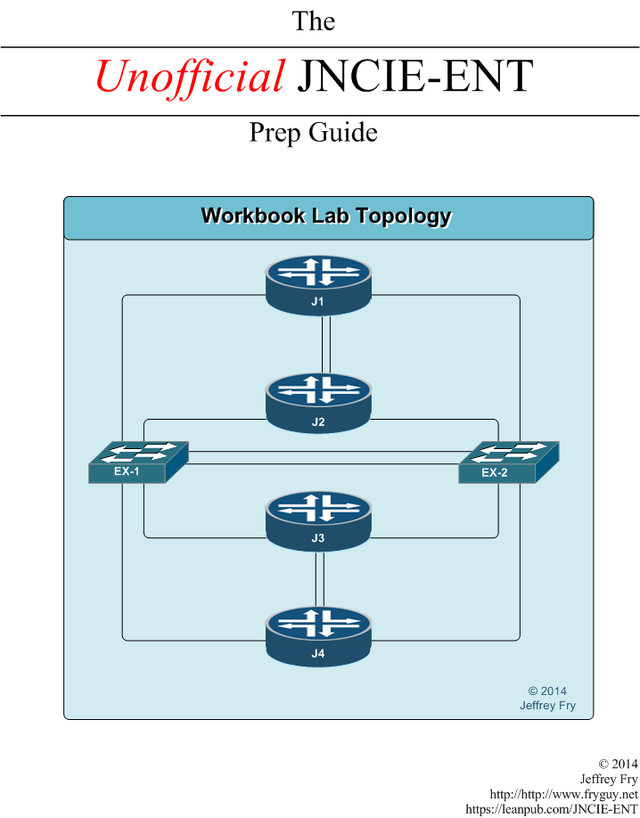 The

Unofficial JNCIE-ENT

Prep Guide

Workbook Lab Topology

J1

J2

EX-1

EX-2

J3

J4

© 2014
Jeffrey Fry

© 2014
Jeffrey Fry
http://http://www.fryguy.net
https://leanpub.com/JNCIE-ENT